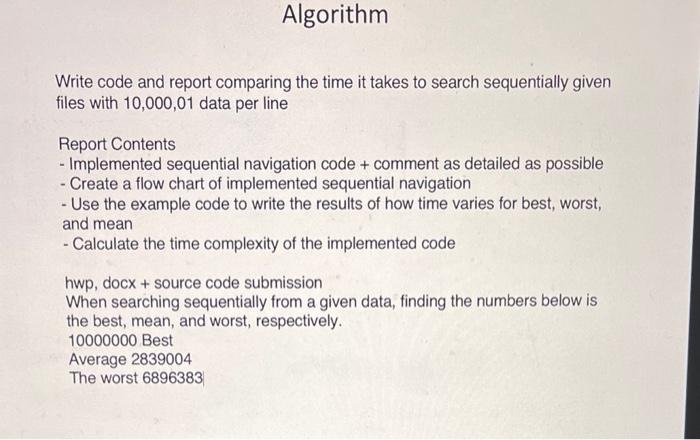 Algorithm

Write code and report comparing the time it takes to search sequentially given files with 10,000,01 data per line

Report Contents
- Implemented sequential navigation code + comment as detailed as possible
- Create a flow chart of implemented sequential navigation
- Use the example code to write the results of how time varies for best, worst, and mean
- Calculate the time complexity of the implemented code

hwp, docx + source code submission
When searching sequentially from a given data, finding the numbers below is the best, mean, and worst, respectively.
10000000 Best
Average 2839004
The worst 6896383